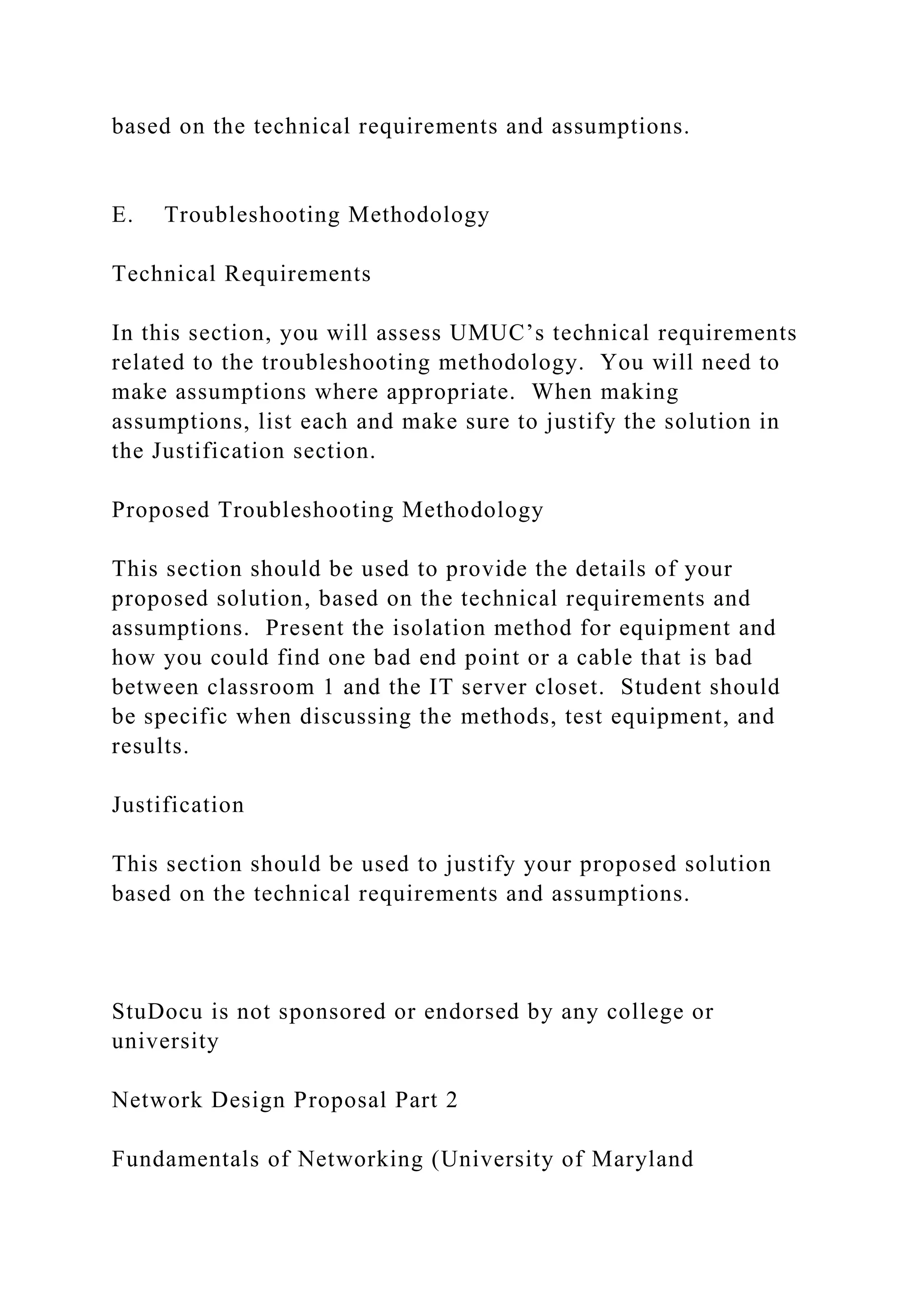 based on the technical requirements and assumptions.

E. Troubleshooting Methodology

Technical Requirements

In this section, you will assess UMUC’s technical requirements related to the troubleshooting methodology. You will need to make assumptions where appropriate. When making assumptions, list each and make sure to justify the solution in the Justification section.

Proposed Troubleshooting Methodology

This section should be used to provide the details of your proposed solution, based on the technical requirements and assumptions. Present the isolation method for equipment and how you could find one bad end point or a cable that is bad between classroom 1 and the IT server closet. Student should be specific when discussing the methods, test equipment, and results.

Justification

This section should be used to justify your proposed solution based on the technical requirements and assumptions.

StuDocu is not sponsored or endorsed by any college or university

Network Design Proposal Part 2

Fundamentals of Networking (University of Maryland